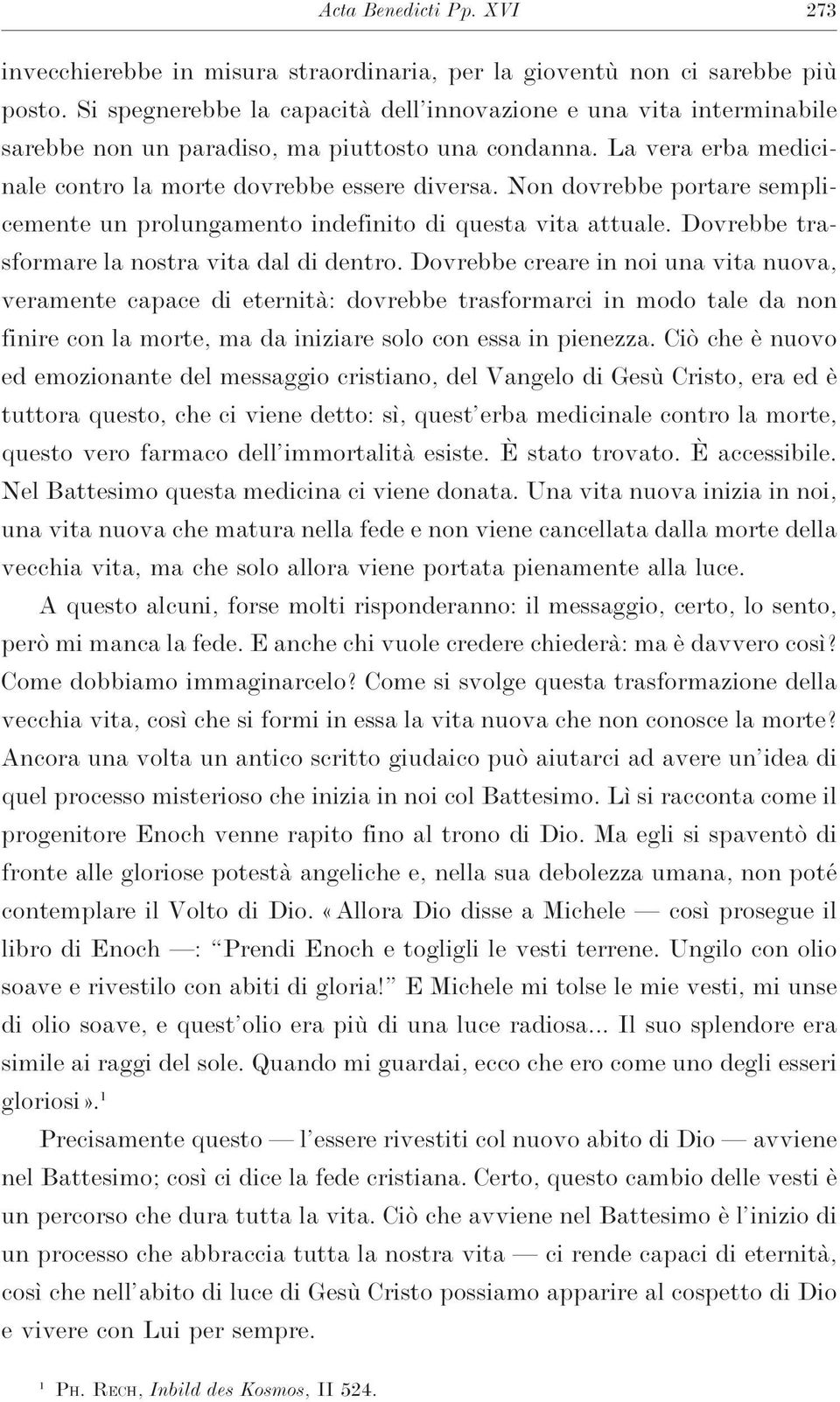 Acta Benedicti Pp. XVI 273

invecchierebbe in misura straordinaria, per la gioventù non ci sarebbe più posto. Si spegnerebbe la capacità dell'innovazione e una vita interminabile sarebbe non un paradiso, ma piuttosto una condanna. La vera erba medicinale contro la morte dovrebbe essere diversa. Non dovrebbe portare semplicemente un prolungamento indefinito di questa vita attuale. Dovrebbe trasformare la nostra vita dal di dentro. Dovrebbe creare in noi una vita nuova, veramente capace di eternità: dovrebbe trasformarci in modo tale da non finire con la morte, ma da iniziare solo con essa in pienezza. Ciò che è nuovo ed emozionante del messaggio cristiano, del Vangelo di Gesù Cristo, era ed è tuttora questo, che ci viene detto: sì, quest'erba medicinale contro la morte, questo vero farmaco dell'immortalità esiste. È stato trovato. È accessibile. Nel Battesimo questa medicina ci viene donata. Una vita nuova inizia in noi, una vita nuova che matura nella fede e non viene cancellata dalla morte della vecchia vita, ma che solo allora viene portata pienamente alla luce.

A questo alcuni, forse molti risponderanno: il messaggio, certo, lo sento, però mi manca la fede. E anche chi vuole credere chiederà: ma è davvero così? Come dobbiamo immaginarcelo? Come si svolge questa trasformazione della vecchia vita, così che si formi in essa la vita nuova che non conosce la morte? Ancora una volta un antico scritto giudaico può aiutarci ad avere un'idea di quel processo misterioso che inizia in noi col Battesimo. Lì si racconta come il progenitore Enoch venne rapito fino al trono di Dio. Ma egli si spaventò di fronte alle gloriose potestà angeliche e, nella sua debolezza umana, non poté contemplare il Volto di Dio. «Allora Dio disse a Michele — così prosegue il libro di Enoch —: "Prendi Enoch e togligli le vesti terrene. Ungilo con olio soave e rivestilo con abiti di gloria!" E Michele mi tolse le mie vesti, mi unse di olio soave, e quest'olio era più di una luce radiosa... Il suo splendore era simile ai raggi del sole. Quando mi guardai, ecco che ero come uno degli esseri gloriosi».$^1$

Precisamente questo — l'essere rivestiti col nuovo abito di Dio — avviene nel Battesimo; così ci dice la fede cristiana. Certo, questo cambio delle vesti è un percorso che dura tutta la vita. Ciò che avviene nel Battesimo è l'inizio di un processo che abbraccia tutta la nostra vita — ci rende capaci di eternità, così che nell'abito di luce di Gesù Cristo possiamo apparire al cospetto di Dio e vivere con Lui per sempre.

$^1$ Ph. Rech, Inbild des Kosmos, II 524.